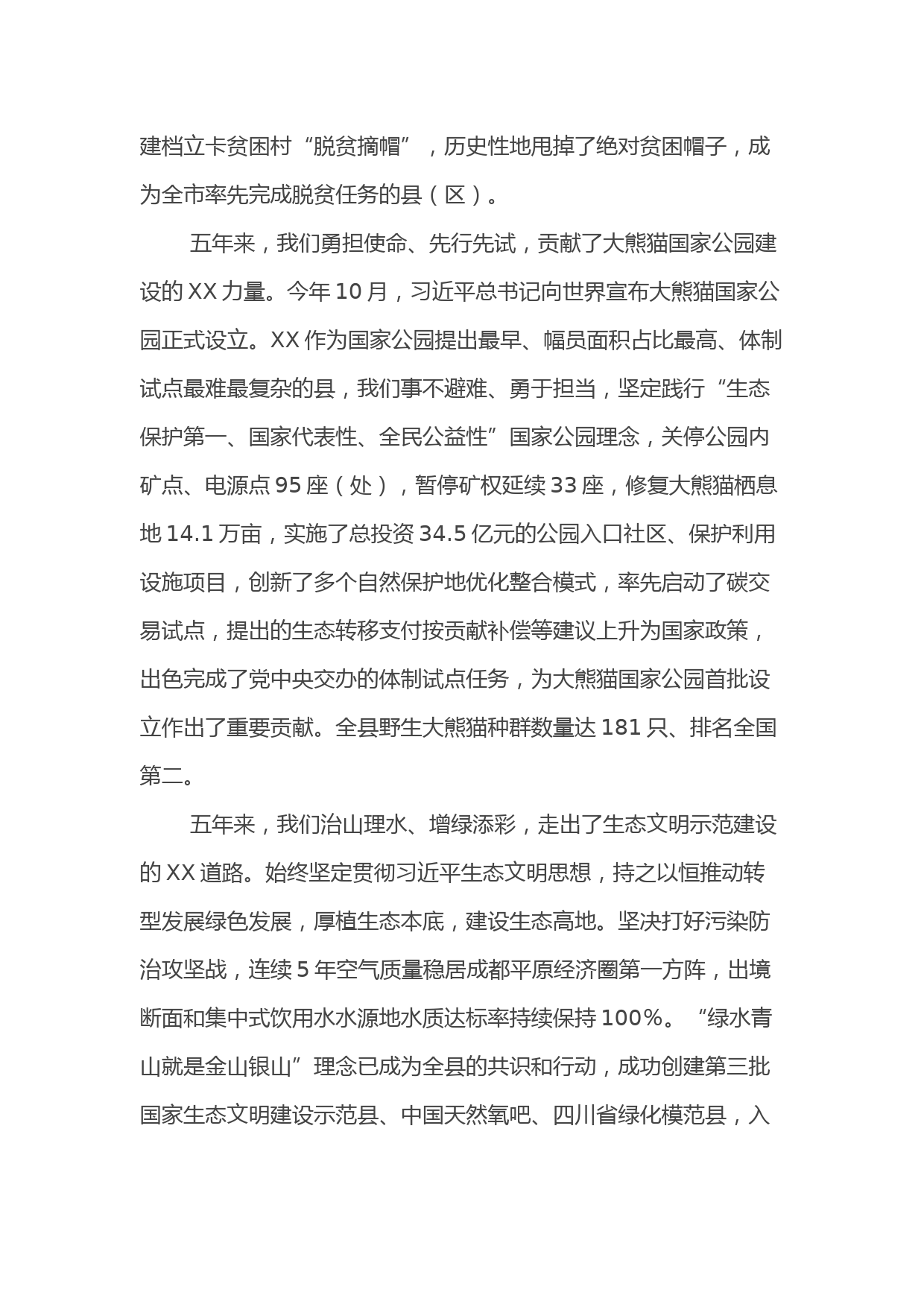 建档立卡贫困村“脱贫摘帽”，历史性地甩掉了绝对贫困帽子，成为全市率先完成脱贫任务的县（区）。

五年来，我们勇担使命、先行先试，贡献了大熊猫国家公园建设的 XX 力量。今年 10 月，习近平总书记向世界宣布大熊猫国家公园正式设立。XX 作为国家公园提出最早、幅员面积占比最高、体制试点最难最复杂的县，我们事不避难、勇于担当，坚定践行“生态保护第一、国家代表性、全民公益性”国家公园理念，关停公园内矿点、电源点 95 座（处），暂停矿权延续 33 座，修复大熊猫栖息地 14.1 万亩，实施了总投资 34.5 亿元的公园入口社区、保护利用设施项目，创新了多个自然保护地优化整合模式，率先启动了碳交易试点，提出的生态转移支付按贡献补偿等建议上升为国家政策，出色完成了党中央交办的体制试点任务，为大熊猫国家公园首批设立作出了重要贡献。全县野生大熊猫种群数量达 181 只、排名全国第二。

五年来，我们治山理水、增绿添彩，走出了生态文明示范建设的 XX 道路。始终坚定贯彻习近平生态文明思想，持之以恒推动转型发展绿色发展，厚植生态本底，建设生态高地。坚决打好污染防治攻坚战，连续 5 年空气质量稳居成都平原经济圈第一方阵，出境断面和集中式饮用水水源地水质达标率持续保持 100%。“绿水青山就是金山银山”理念已成为全县的共识和行动，成功创建第三批国家生态文明建设示范县、中国天然氧吧、四川省绿化模范县，入